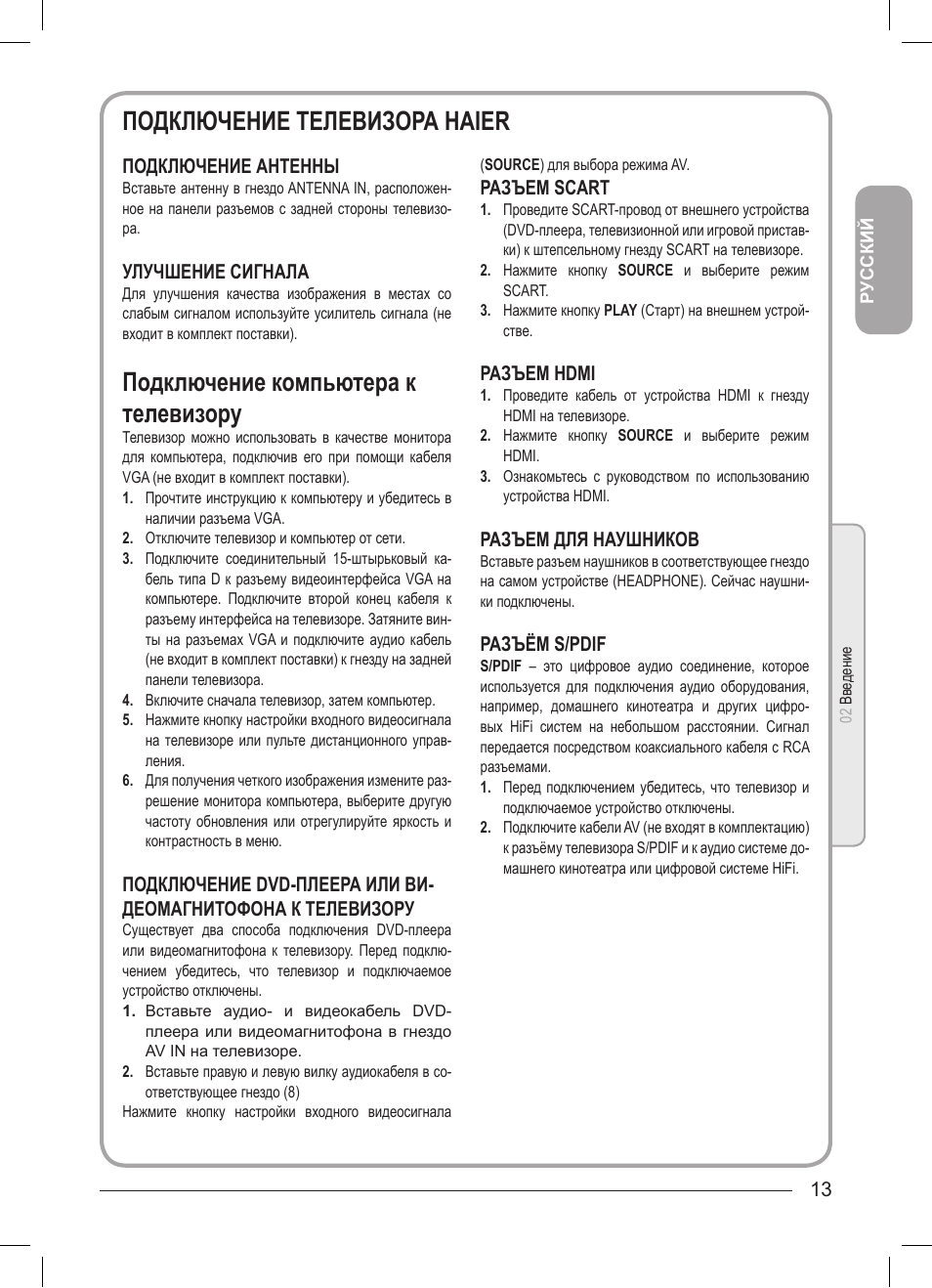 ПОДКЛЮЧЕНИЕ ТЕЛЕВИЗОРА HAIER

ПОДКЛЮЧЕНИЕ АНТЕННЫ
Вставьте антенну в гнездо ANTENNA IN, расположенное на панели разъемов с задней стороны телевизора.

УЛУЧШЕНИЕ СИГНАЛА
Для улучшения качества изображения в местах со слабым сигналом используйте усилитель сигнала (не входит в комплект поставки).

Подключение компьютера к телевизору
Телевизор можно использовать в качестве монитора для компьютера, подключив его при помощи кабеля VGA (не входит в комплект поставки).
1. Прочтите инструкцию к компьютеру и убедитесь в наличии разъема VGA.
2. Отключите телевизор и компьютер от сети.
3. Подключите соединительный 15-штырьковый кабель типа D к разъему видеоинтерфейса VGA на компьютере. Подключите второй конец кабеля к разъему интерфейса на телевизоре. Затяните винты на разъемах VGA и подключите аудио кабель (не входит в комплект поставки) к гнезду на задней панели телевизора.
4. Включите сначала телевизор, затем компьютер.
5. Нажмите кнопку настройки входного видеосигнала на телевизоре или пульте дистанционного управления.
6. Для получения четкого изображения измените разрешение монитора компьютера, выберите другую частоту обновления или отрегулируйте яркость и контрастность в меню.

ПОДКЛЮЧЕНИЕ DVD-ПЛЕЕРА ИЛИ ВИДЕОМАГНИТОФОНА К ТЕЛЕВИЗОРУ
Существует два способа подключения DVD-плеера или видеомагнитофона к телевизору. Перед подключением убедитесь, что телевизор и подключаемое устройство отключены.
1. Вставьте аудио- и видеокабель DVD-плеера или видеомагнитофона в гнездо AV IN на телевизоре.
2. Вставьте правую и левую вилку аудиокабеля в соответствующее гнездо (8)
Нажмите кнопку настройки входного видеосигнала (SOURCE) для выбора режима AV.

РАЗЪЕМ SCART
1. Проведите SCART-провод от внешнего устройства (DVD-плеера, телевизионной или игровой приставки) к штепсельному гнезду SCART на телевизоре.
2. Нажмите кнопку SOURCE и выберите режим SCART.
3. Нажмите кнопку PLAY (Старт) на внешнем устройстве.

РАЗЪЕМ HDMI
1. Проведите кабель от устройства HDMI к гнезду HDMI на телевизоре.
2. Нажмите кнопку SOURCE и выберите режим HDMI.
3. Ознакомьтесь с руководством по использованию устройства HDMI.

РАЗЪЕМ ДЛЯ НАУШНИКОВ
Вставьте разъем наушников в соответствующее гнездо на самом устройстве (HEADPHONE). Сейчас наушники подключены.

РАЗЪЁМ S/PDIF
S/PDIF – это цифровое аудио соединение, которое используется для подключения аудио оборудования, например, домашнего кинотеатра и других цифровых HiFi систем на небольшом расстоянии. Сигнал передается посредством коаксиального кабеля с RCA разъемами.
1. Перед подключением убедитесь, что телевизор и подключаемое устройство отключены.
2. Подключите кабели AV (не входят в комплектацию) к разъёму телевизора S/PDIF и к аудио системе домашнего кинотеатра или цифровой системе HiFi.

РУССКИЙ

02 Введение

13